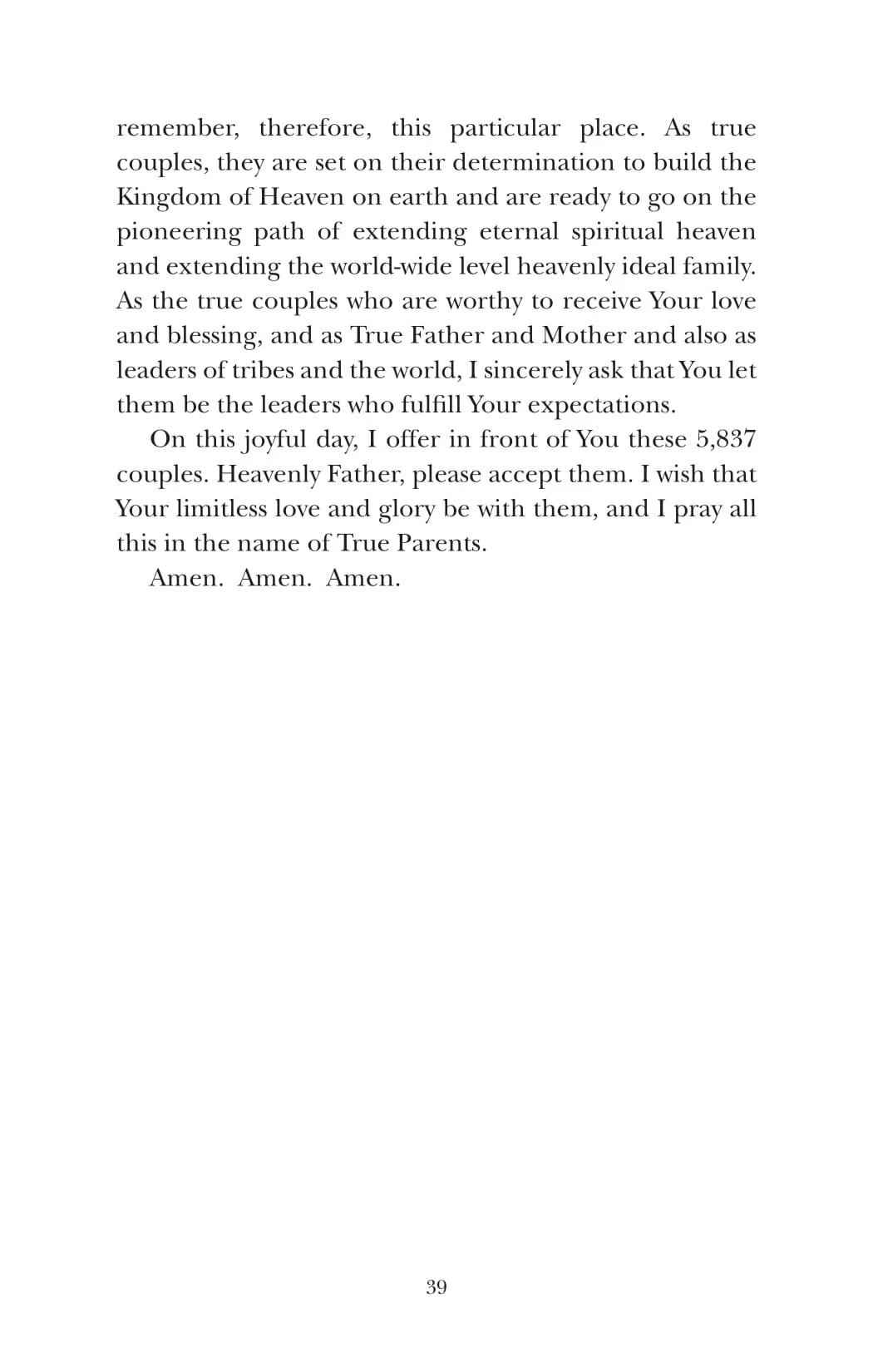 remember, therefore, this particular place. As true couples, they are set on their determination to build the Kingdom of Heaven on earth and are ready to go on the pioneering path of extending eternal spiritual heaven and extending the world-wide level heavenly ideal family. As the true couples who are worthy to receive Your love and blessing, and as True Father and Mother and also as leaders of tribes and the world, I sincerely ask that You let them be the leaders who fulfill Your expectations.

On this joyful day, I offer in front of You these 5,837 couples. Heavenly Father, please accept them. I wish that Your limitless love and glory be with them, and I pray all this in the name of True Parents.

Amen. Amen. Amen.

39